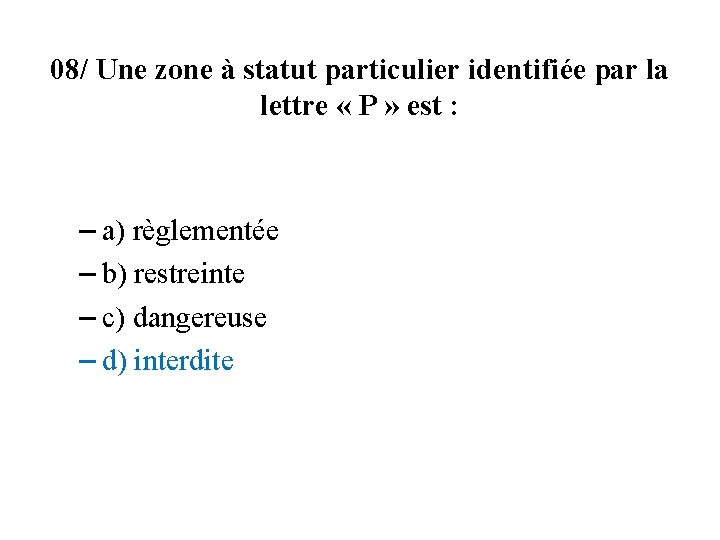 08/ Une zone à statut particulier identifiée par la lettre « P » est :

– a) règlementée
– b) restreinte
– c) dangereuse
– d) interdite